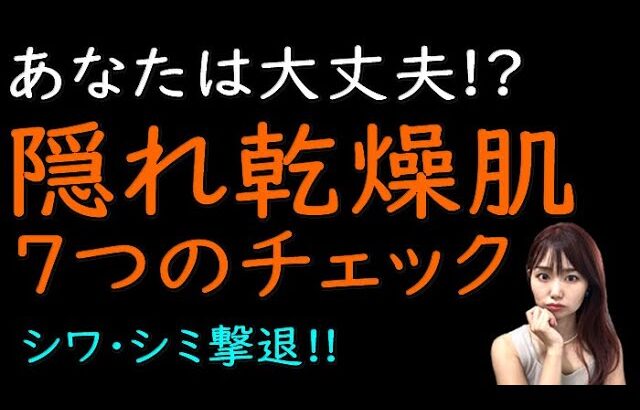 あなたは大丈夫!?
隠れ乾燥肌
7つのチェック
シワ・シミ撃退!!